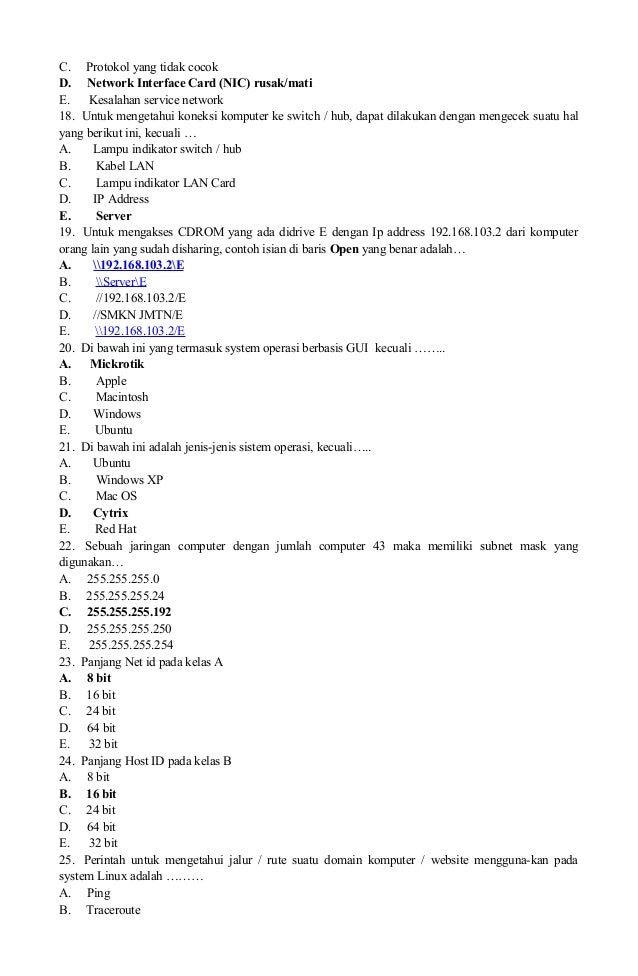 C. Protokol yang tidak cocok
D. Network Interface Card (NIC) rusak/mati
E. Kesalahan service network
18. Untuk mengetahui koneksi komputer ke switch / hub, dapat dilakukan dengan mengecek suatu hal yang berikut ini, kecuali …
A. Lampu indikator switch / hub
B. Kabel LAN
C. Lampu indikator LAN Card
D. IP Address
E. Server
19. Untuk mengakses CDROM yang ada didrive E dengan Ip address 192.168.103.2 dari komputer orang lain yang sudah disharing, contoh isian di baris Open yang benar adalah…
A. \\192.168.103.2\E
B. \\Server\E
C. //192.168.103.2/E
D. //SMKN JMTN/E
E. \\192.168.103.2/E
20. Di bawah ini yang termasuk system operasi berbasis GUI kecuali ……..
A. Mickrotik
B. Apple
C. Macintosh
D. Windows
E. Ubuntu
21. Di bawah ini adalah jenis-jenis sistem operasi, kecuali…..
A. Ubuntu
B. Windows XP
C. Mac OS
D. Cytrix
E. Red Hat
22. Sebuah jaringan computer dengan jumlah computer 43 maka memiliki subnet mask yang digunakan…
A. 255.255.255.0
B. 255.255.255.24
C. 255.255.255.192
D. 255.255.255.250
E. 255.255.255.254
23. Panjang Net id pada kelas A
A. 8 bit
B. 16 bit
C. 24 bit
D. 64 bit
E. 32 bit
24. Panjang Host ID pada kelas B
A. 8 bit
B. 16 bit
C. 24 bit
D. 64 bit
E. 32 bit
25. Perintah untuk mengetahui jalur / rute suatu domain komputer / website mengguna-kan pada system Linux adalah ………
A. Ping
B. Traceroute